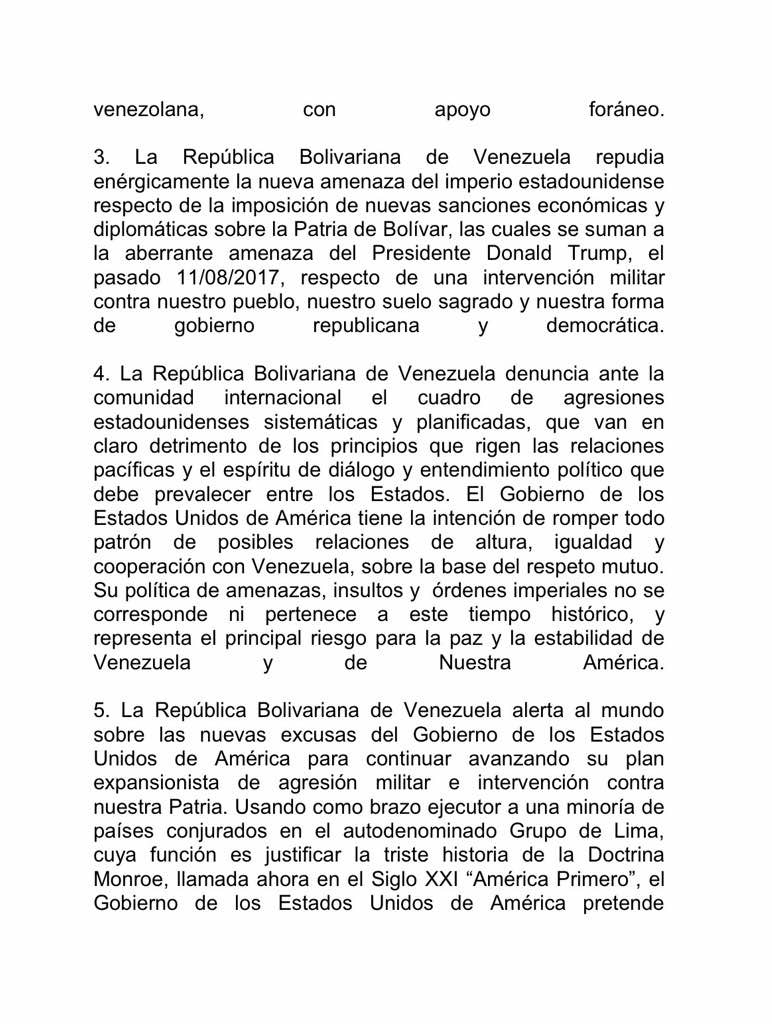 venezolana, con apoyo foráneo.

3. La República Bolivariana de Venezuela repudia enérgicamente la nueva amenaza del imperio estadounidense respecto de la imposición de nuevas sanciones económicas y diplomáticas sobre la Patria de Bolívar, las cuales se suman a la aberrante amenaza del Presidente Donald Trump, el pasado 11/08/2017, respecto de una intervención militar contra nuestro pueblo, nuestro suelo sagrado y nuestra forma de gobierno republicana y democrática.

4. La República Bolivariana de Venezuela denuncia ante la comunidad internacional el cuadro de agresiones estadounidenses sistemáticas y planificadas, que van en claro detrimento de los principios que rigen las relaciones pacíficas y el espíritu de diálogo y entendimiento político que debe prevalecer entre los Estados. El Gobierno de los Estados Unidos de América tiene la intención de romper todo patrón de posibles relaciones de altura, igualdad y cooperación con Venezuela, sobre la base del respeto mutuo. Su política de amenazas, insultos y órdenes imperiales no se corresponde ni pertenece a este tiempo histórico, y representa el principal riesgo para la paz y la estabilidad de Venezuela y de Nuestra América.

5. La República Bolivariana de Venezuela alerta al mundo sobre las nuevas excusas del Gobierno de los Estados Unidos de América para continuar avanzando su plan expansionista de agresión militar e intervención contra nuestra Patria. Usando como brazo ejecutor a una minoría de países conjurados en el autodenominado Grupo de Lima, cuya función es justificar la triste historia de la Doctrina Monroe, llamada ahora en el Siglo XXI “América Primero”, el Gobierno de los Estados Unidos de América pretende